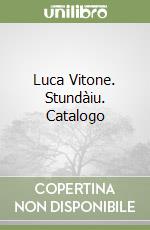 unilibro

Luca Vitone. Stundàiu. Catalogo

COPERTINA NON DISPONIBILE